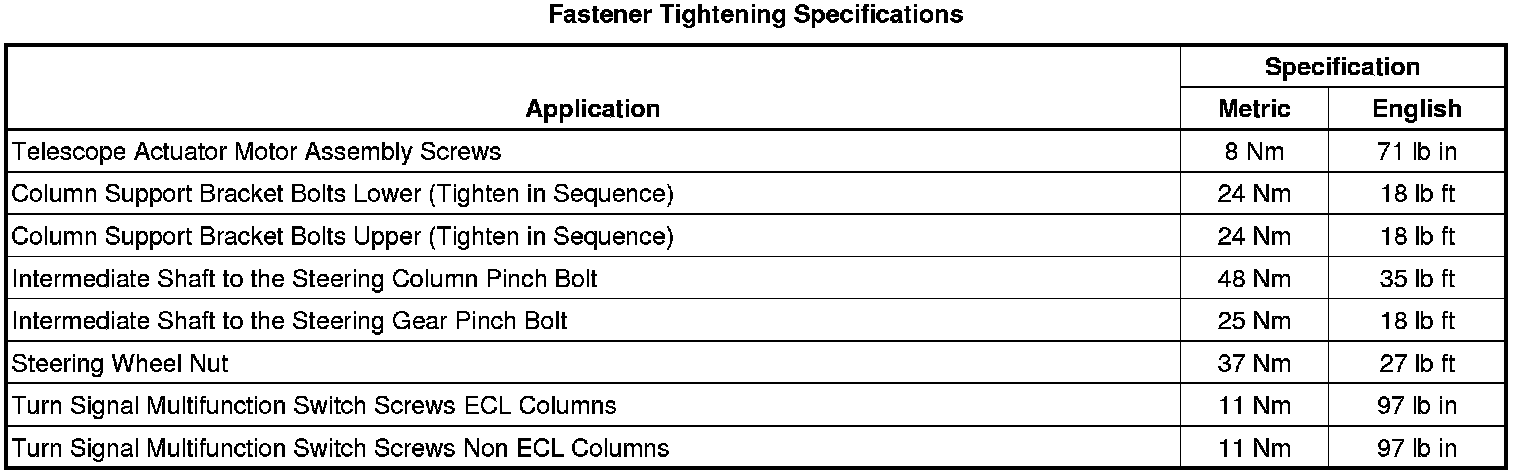 Fastener Tightening Specifications

| Application | Specification | |
|---|---|---|
| | Metric | English |
| Telescope Actuator Motor Assembly Screws | 8 Nm | 71 lb in |
| Column Support Bracket Bolts Lower (Tighten in Sequence) | 24 Nm | 18 lb ft |
| Column Support Bracket Bolts Upper (Tighten in Sequence) | 24 Nm | 18 lb ft |
| Intermediate Shaft to the Steering Column Pinch Bolt | 48 Nm | 35 lb ft |
| Intermediate Shaft to the Steering Gear Pinch Bolt | 25 Nm | 18 lb ft |
| Steering Wheel Nut | 37 Nm | 27 lb ft |
| Turn Signal Multifunction Switch Screws ECL Columns | 11 Nm | 97 lb in |
| Turn Signal Multifunction Switch Screws Non ECL Columns | 11 Nm | 97 lb in |